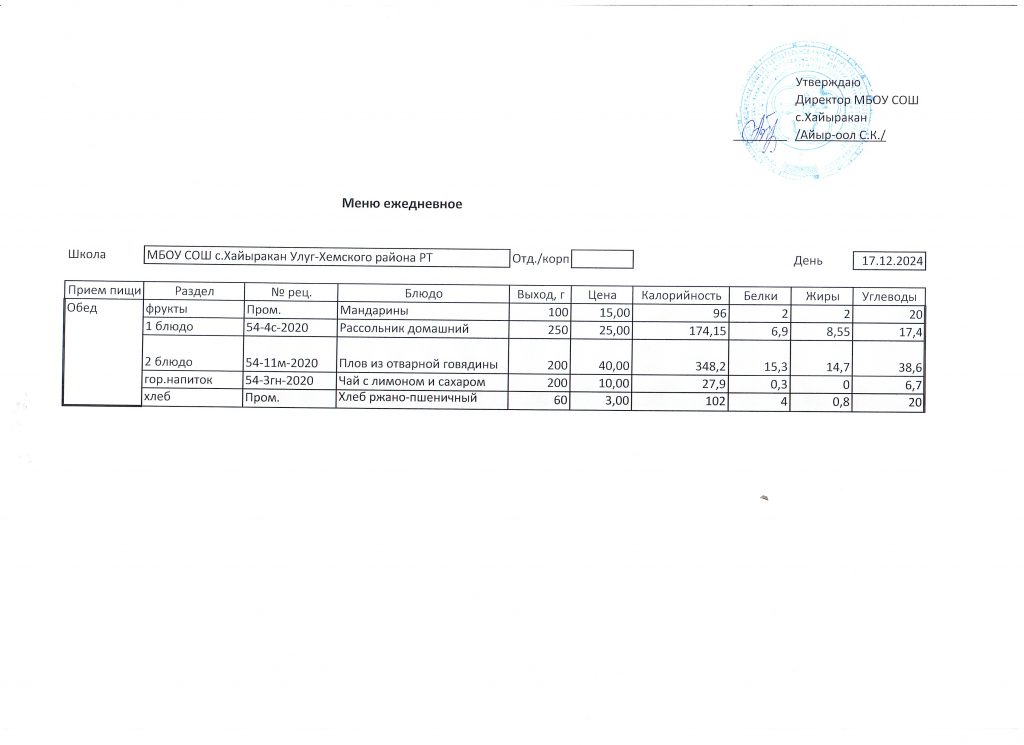 Утверждаю
Директор МБОУ СОШ
с.Хайыракан
/Айыр-оол С.К./

Меню ежедневное

Школа МБОУ СОШ с.Хайыракан Улуг-Хемского района РТ Отд./корп День 17.12.2024

| Прием пищи | Раздел | № рец. | Блюдо | Выход, г | Цена | Калорийность | Белки | Жиры | Углеводы |
|---|---|---|---|---|---|---|---|---|---|
| Обед | фрукты | Пром. | Мандарины | 100 | 15,00 | 96 | 2 | 2 | 20 |
| | 1 блюдо | 54-4с-2020 | Рассольник домашний | 250 | 25,00 | 174,15 | 6,9 | 8,55 | 17,4 |
| | 2 блюдо | 54-11м-2020 | Плов из отварной говядины | 200 | 40,00 | 348,2 | 15,3 | 14,7 | 38,6 |
| | гор.напиток | 54-3гн-2020 | Чай с лимоном и сахаром | 200 | 10,00 | 27,9 | 0,3 | 0 | 6,7 |
| | хлеб | Пром. | Хлеб ржано-пшеничный | 60 | 3,00 | 102 | 4 | 0,8 | 20 |